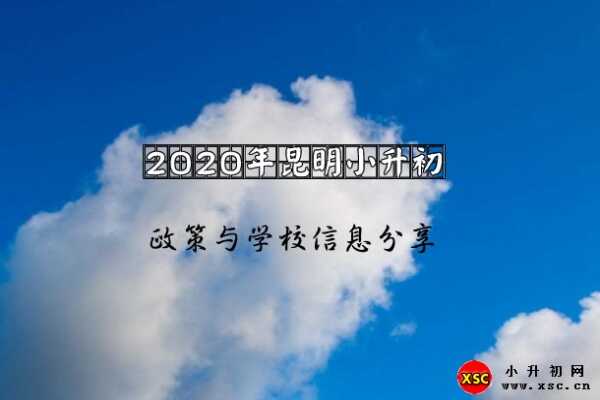 2020年昆明小升初

政策与学校信息分享

XSC 小升初网
www.xsc.cn